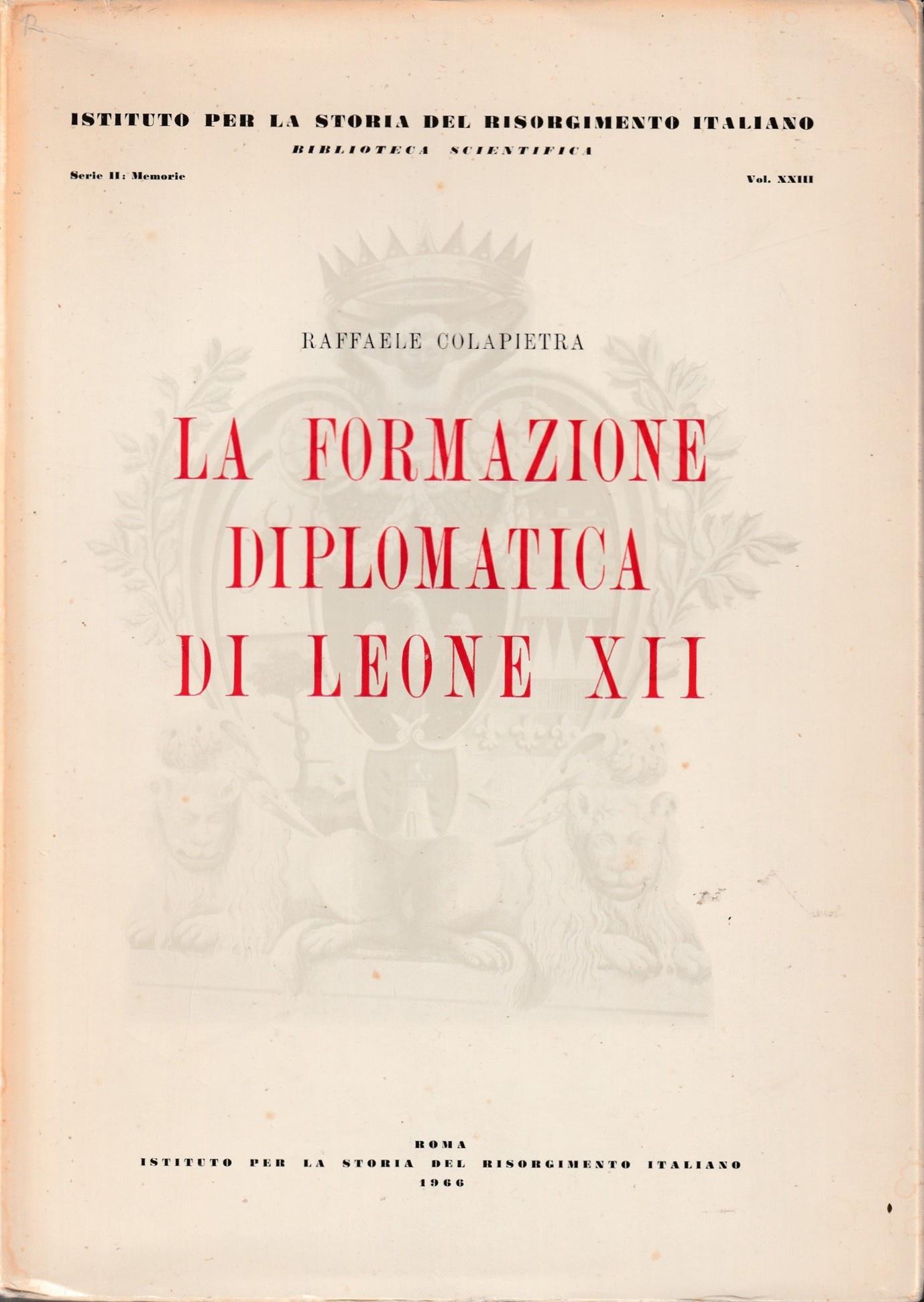 ISTITUTO PER LA STORIA DEL RISORGIMENTO ITALIANO
BIBLIOTECA SCIENTIFICA

Serie II: Memorie

Vol. XXIII

RAFFAELE COLAPIETRA

LA FORMAZIONE
DIPLOMATICA
DI LEONE XII

ROMA
ISTITUTO PER LA STORIA DEL RISORGIMENTO ITALIANO
1966